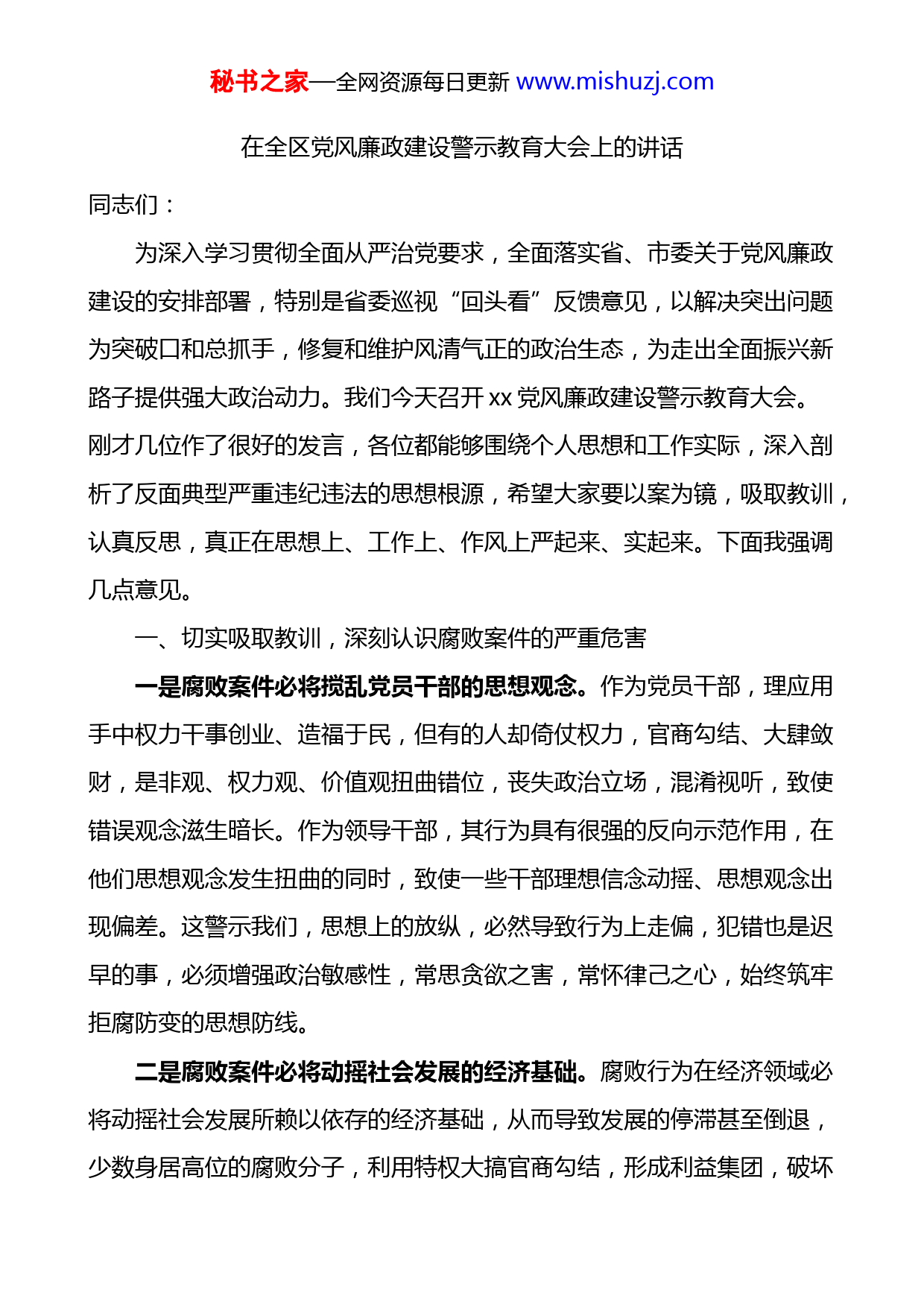 秘书之家—全网资源每日更新 www.mishuzj.com

在全区党风廉政建设警示教育大会上的讲话

同志们：

为深入学习贯彻全面从严治党要求，全面落实省、市委关于党风廉政建设的安排部署，特别是省委巡视“回头看”反馈意见，以解决突出问题为突破口和总抓手，修复和维护风清气正的政治生态，为走出全面振兴新路子提供强大政治动力。我们今天召开 xx 党风廉政建设警示教育大会。刚才几位作了很好的发言，各位都能够围绕个人思想和工作实际，深入剖析了反面典型严重违纪违法的思想根源，希望大家要以案为镜，吸取教训，认真反思，真正在思想上、工作上、作风上严起来、实起来。下面我强调几点意见。

一、切实吸取教训，深刻认识腐败案件的严重危害

一是腐败案件必将搅乱党员干部的思想观念。作为党员干部，理应用手中权力干事创业、造福于民，但有的人却倚仗权力，官商勾结、大肆敛财，是非观、权力观、价值观扭曲错位，丧失政治立场，混淆视听，致使错误观念滋生暗长。作为领导干部，其行为具有很强的反向示范作用，在他们思想观念发生扭曲的同时，致使一些干部理想信念动摇、思想观念出现偏差。这警示我们，思想上的放纵，必然导致行为上走偏，犯错也是迟早的事，必须增强政治敏感性，常思贪欲之害，常怀律己之心，始终筑牢拒腐防变的思想防线。

二是腐败案件必将动摇社会发展的经济基础。腐败行为在经济领域必将动摇社会发展所赖以依存的经济基础，从而导致发展的停滞甚至倒退，少数身居高位的腐败分子，利用特权大搞官商勾结，形成利益集团，破坏